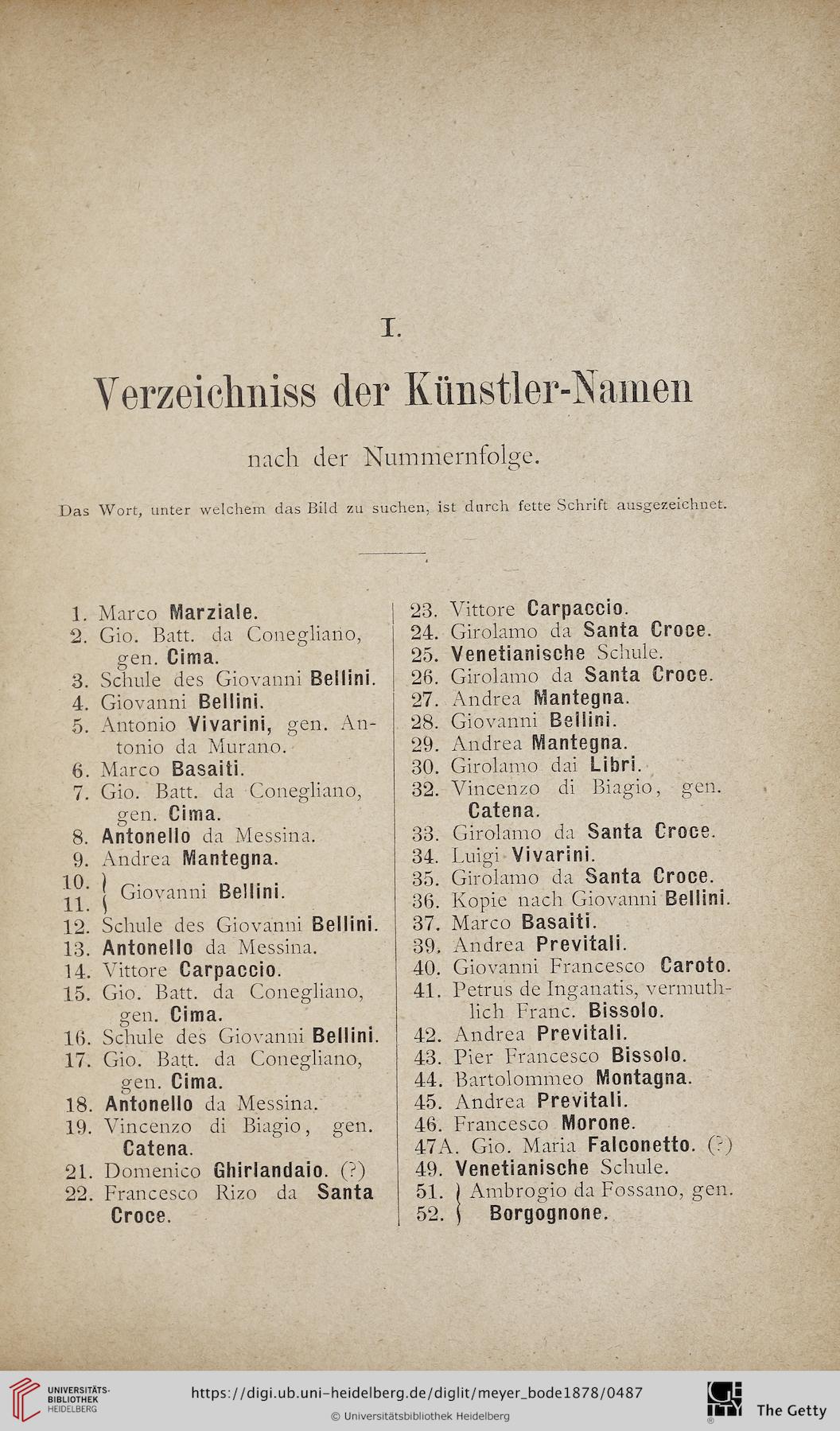 I.

Verzeichniss der Künstler-Namen

nach der Nummernfolge.

Das Wort, unter welchem das Bild zu suchen, ist durch fette Schrift ausgezeichnet.

1. Marco Marziale.
2. Gio. Batt. da Conegliano, gen. Cima.
3. Schule des Giovanni Bellini.
4. Giovanni Bellini.
5. Antonio Vivarini, gen. Antonio da Murano.
6. Marco Basaiti.
7. Gio. Batt. da Conegliano, gen. Cima.
8. Antonello da Messina.
9. Andrea Mantegna.
10. 11. Giovanni Bellini.
12. Schule des Giovanni Bellini.
13. Antonello da Messina.
14. Vittore Carpaccio.
15. Gio. Batt. da Conegliano, gen. Cima.
16. Schule des Giovanni Bellini.
17. Gio. Batt. da Conegliano, gen. Cima.
18. Antonello da Messina.
19. Vincenzo di Biagio, gen. Catena.
21. Domenico Ghirlandaio. (?)
22. Francesco Rizo da Santa Croce.

23. Vittore Carpaccio.
24. Girolamo da Santa Croce.
25. Venetianische Schule.
26. Girolamo da Santa Croce.
27. Andrea Mantegna.
28. Giovanni Bellini.
29. Andrea Mantegna.
30. Girolamo dai Libri.
32. Vincenzo di Biagio, gen. Catena.
33. Girolamo da Santa Croce.
34. Luigi Vivarini.
35. Girolamo da Santa Croce.
36. Kopie nach Giovanni Bellini.
37. Marco Basaiti.
39. Andrea Previtali.
40. Giovanni Francesco Caroto.
41. Petrus de Inganatis, vermuthlich Franc. Bissolo.
42. Andrea Previtali.
43. Pier Francesco Bissolo.
44. Bartolommeo Montagna.
45. Andrea Previtali.
46. Francesco Morone.
47A. Gio. Maria Falconetto. (?)
49. Venetianische Schule.
51. 52. Ambrogio da Fossano, gen. Borgognone.

UNIVERSITÄTS-BIBLIOTHEK HEIDELBERG
https://digi.ub.uni-heidelberg.de/diglit/meyer_bode1878/0487
© Universitätsbibliothek Heidelberg
The Getty